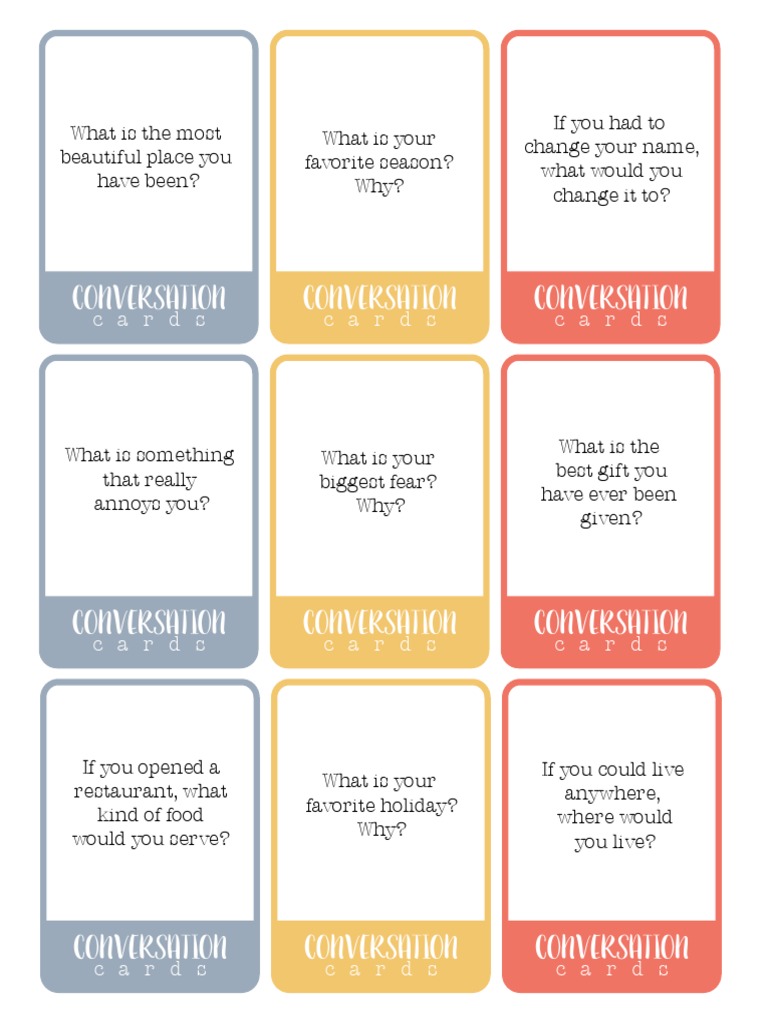 What is the most beautiful place you have been?

CONVERSATION
cards

What is your favorite season? Why?

CONVERSATION
cards

If you had to change your name, what would you change it to?

CONVERSATION
cards

What is something that really annoys you?

CONVERSATION
cards

What is your biggest fear? Why?

CONVERSATION
cards

What is the best gift you have ever been given?

CONVERSATION
cards

If you opened a restaurant, what kind of food would you serve?

CONVERSATION
cards

What is your favorite holiday? Why?

CONVERSATION
cards

If you could live anywhere, where would you live?

CONVERSATION
cards